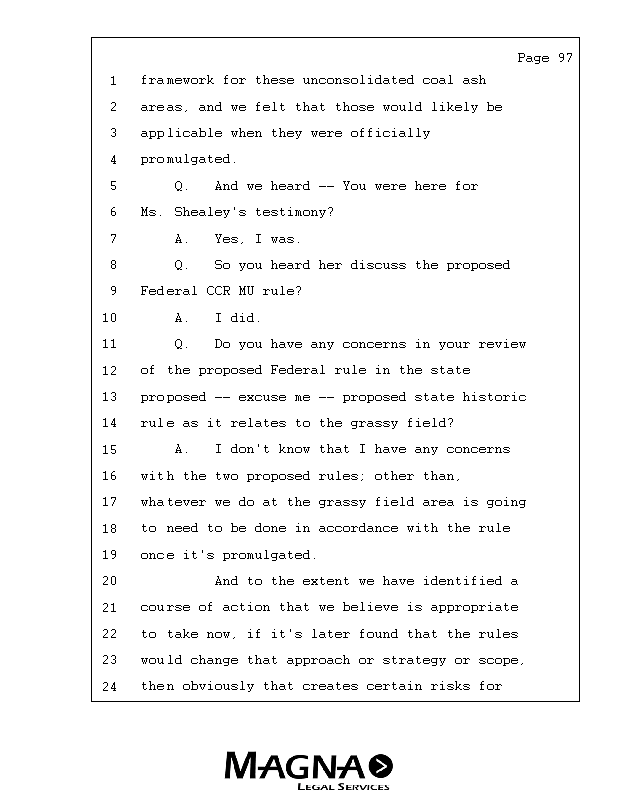 Page 97

1 framework for these unconsolidated coal ash
2 areas, and we felt that those would likely be
3 applicable when they were officially
4 promulgated.
5 Q. And we heard -- You were here for
6 Ms. Shealey's testimony?
7 A. Yes, I was.
8 Q. So you heard her discuss the proposed
9 Federal CCR MU rule?
10 A. I did.
11 Q. Do you have any concerns in your review
12 of the proposed Federal rule in the state
13 proposed -- excuse me -- proposed state historic
14 rule as it relates to the grassy field?
15 A. I don't know that I have any concerns
16 with the two proposed rules; other than,
17 whatever we do at the grassy field area is going
18 to need to be done in accordance with the rule
19 once it's promulgated.
20 And to the extent we have identified a
21 course of action that we believe is appropriate
22 to take now, if it's later found that the rules
23 would change that approach or strategy or scope,
24 then obviously that creates certain risks for

MAGNA
LEGAL SERVICES